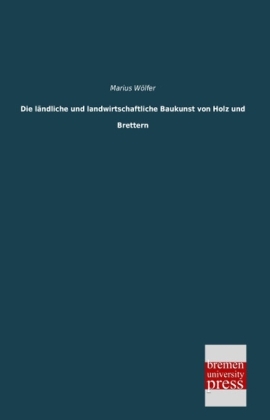 Marius Wölfer

Die ländliche und landwirtschaftliche Baukunst von Holz und Brettern

bremen
university
press